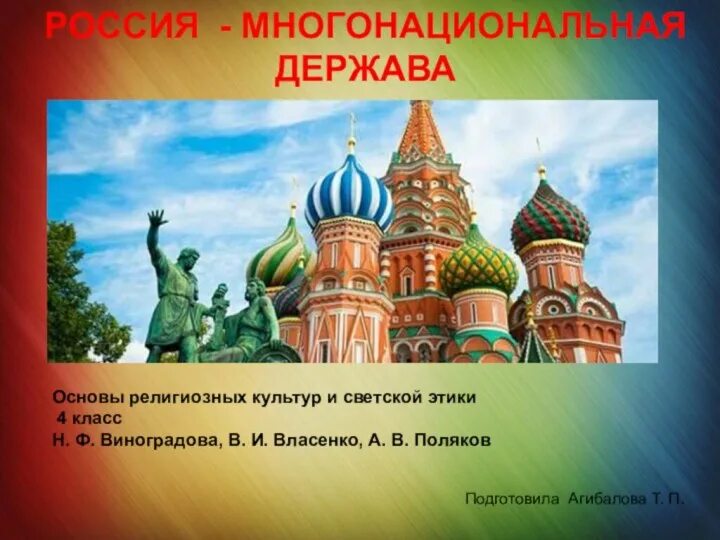 РОССИЯ - МНОГОНАЦИОНАЛЬНАЯ ДЕРЖАВА

Основы религиозных культур и светской этики
4 класс
Н. Ф. Виноградова, В. И. Власенко, А. В. Поляков

Подготовила Агибалова Т. П.